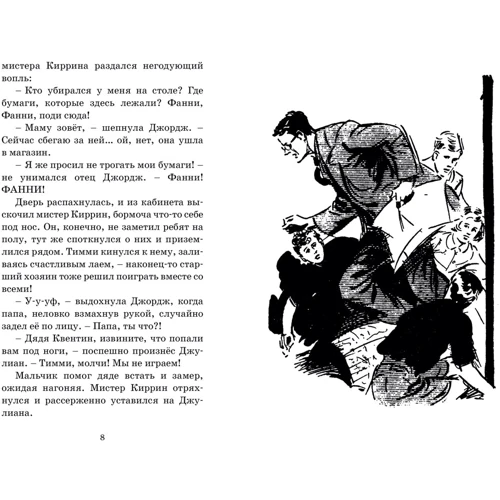 мистера Киррина раздался негодующий вопль:

– Кто убирался у меня на столе? Где бумаги, которые здесь лежали? Фанни, Фанни, поди сюда!

– Маму зовёт, – шепнула Джордж. – Сейчас сбегаю за ней... ой, нет, она ушла в магазин.

– Я же просил не трогать мои бумаги! – не унимался отец Джордж. – Фанни! ФАННИ!

Дверь распахнулась, и из кабинета выскочил мистер Киррин, бормоча что-то себе под нос. Он, конечно, не заметил ребят на полу, тут же споткнулся о них и приземлился рядом. Тимми кинулся к нему, заливаясь счастливым лаем, – наконец-то старший хозяин тоже решил поиграть вместе со всеми!

– У-у-уф, – выдохнула Джордж, когда папа, неловко взмахнув рукой, случайно задел её по лицу. – Папа, ты что?!

– Дядя Квентин, извините, что попали вам под ноги, – поспешно произнёс Джулиан. – Тимми, молчи! Мы не играем!

Мальчик помог дяде встать и замер, ожидая нагоняя. Мистер Киррин отряхнулся и рассерженно уставился на Джулиана.

8